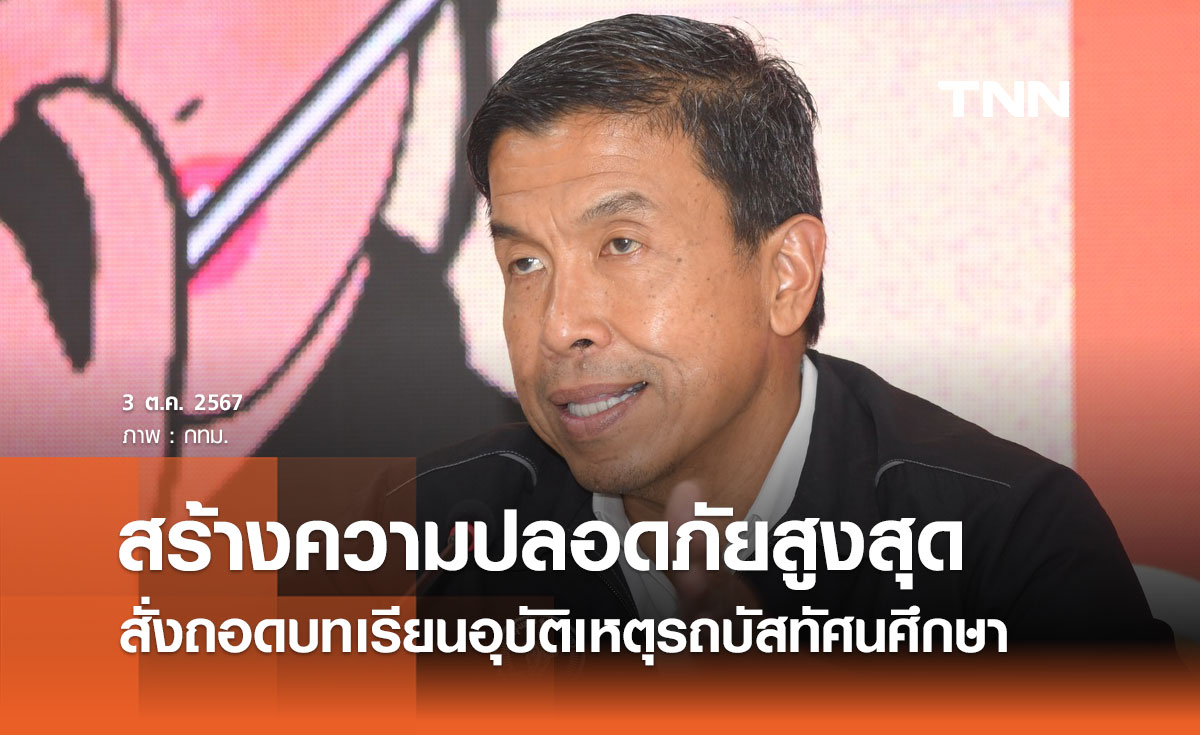 TNN

3 ต.ค. 2567
ภาพ : กทม.

สร้างความปลอดภัยสูงสุด
สั่งถอดบทเรียนอุบัติเหตุรถบัสทัศนศึกษา